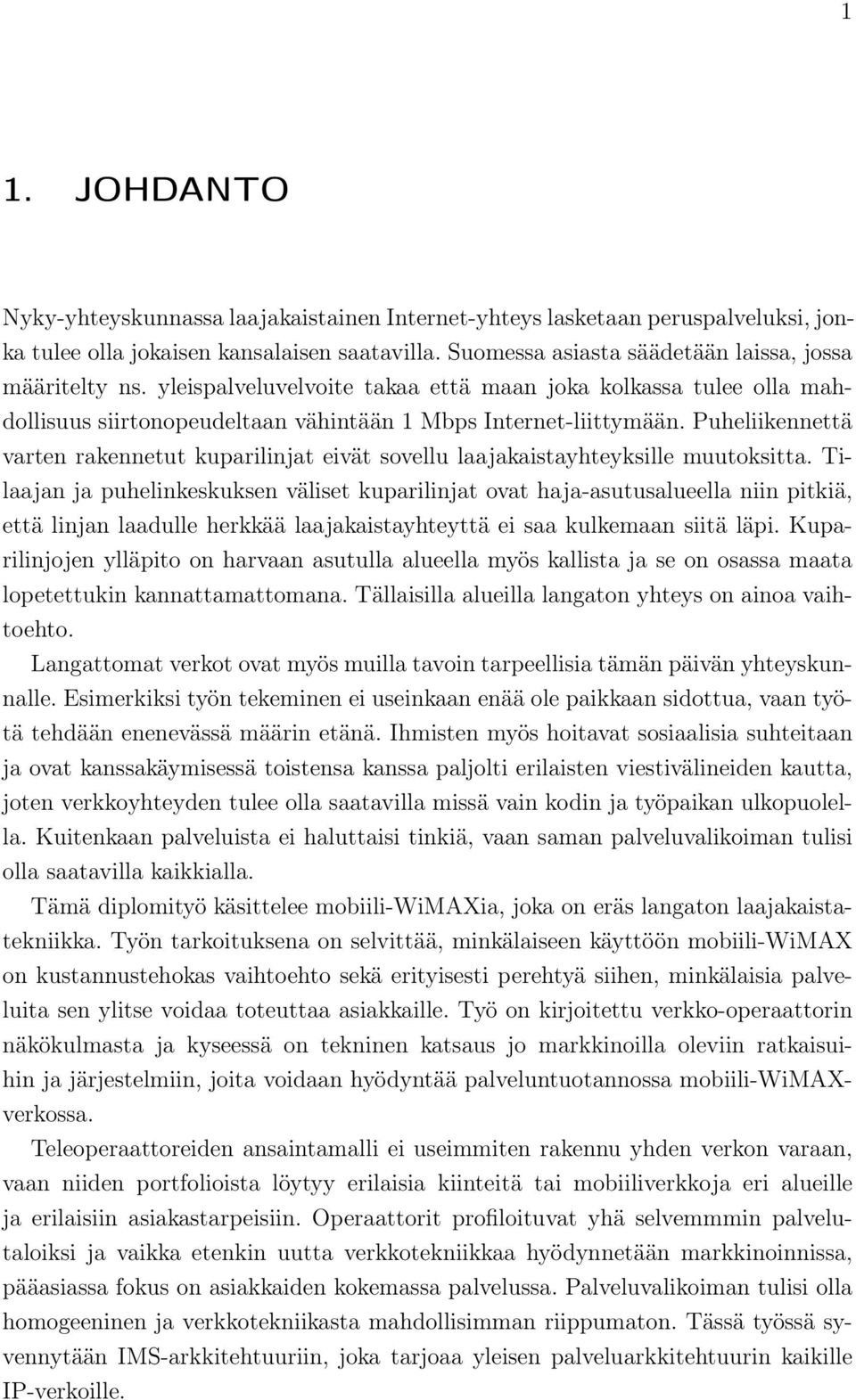 1

1. JOHDANTO

Nyky-yhteyskunnassa laajakaistainen Internet-yhteys lasketaan peruspalveluksi, jonka tulee olla jokaisen kansalaisen saatavilla. Suomessa asiasta säädetään laissa, jossa määritelty ns. yleispalveluvelvoite takaa että maan joka kolkassa tulee olla mahdollisuus siirtonopeudeltaan vähintään 1 Mbps Internet-liittymään. Puheliikennettä varten rakennetut kuparilinjat eivät sovellu laajakaistayhteyksille muutoksitta. Tilaajan ja puhelinkeskuksen väliset kuparilinjat ovat haja-asutusalueella niin pitkiä, että linjan laadulle herkkää laajakaistayhteyttä ei saa kulkemaan siitä läpi. Kuparilinjojen ylläpito on harvaan asutulla alueella myös kallista ja se on osassa maata lopetettukin kannattamattomana. Tällaisilla alueilla langaton yhteys on ainoa vaihtoehto.

Langattomat verkot ovat myös muilla tavoin tarpeellisia tämän päivän yhteyskunnalle. Esimerkiksi työn tekeminen ei useinkaan enää ole paikkaan sidottua, vaan työtä tehdään enenevässä määrin etänä. Ihmisten myös hoitavat sosiaalisia suhteitaan ja ovat kanssakäymisessä toistensa kanssa paljolti erilaisten viestivälineiden kautta, joten verkkoyhteyden tulee olla saatavilla missä vain kodin ja työpaikan ulkopuolella. Kuitenkaan palveluista ei haluttaisi tinkiä, vaan saman palveluvalikoiman tulisi olla saatavilla kaikkialla.

Tämä diplomityö käsittelee mobiili-WiMAXia, joka on eräs langaton laajakaistatekniikka. Työn tarkoituksena on selvittää, minkälaiseen käyttöön mobiili-WiMAX on kustannustehokas vaihtoehto sekä erityisesti perehtyä siihen, minkälaisia palveluita sen ylitse voidaa toteuttaa asiakkaille. Työ on kirjoitettu verkko-operaattorin näkökulmasta ja kyseessä on tekninen katsaus jo markkinoilla oleviin ratkaisuihin ja järjestelmiin, joita voidaan hyödyntää palveluntuotannossa mobiili-WiMAX-verkossa.

Teleoperaattoreiden ansaintamalli ei useimmiten rakennu yhden verkon varaan, vaan niiden portfolioista löytyy erilaisia kiinteitä tai mobiiliverkkoja eri alueille ja erilaisiin asiakastarpeisiin. Operaattorit profiloituvat yhä selvemmmin palvelutaloiksi ja vaikka etenkin uutta verkkotekniikkaa hyödynnetään markkinoinnissa, pääasiassa fokus on asiakkaiden kokemassa palvelussa. Palveluvalikoiman tulisi olla homogeeninen ja verkkotekniikasta mahdollisimman riippumaton. Tässä työssä syvennytään IMS-arkkitehtuuriin, joka tarjoaa yleisen palveluarkkitehtuurin kaikille IP-verkoille.